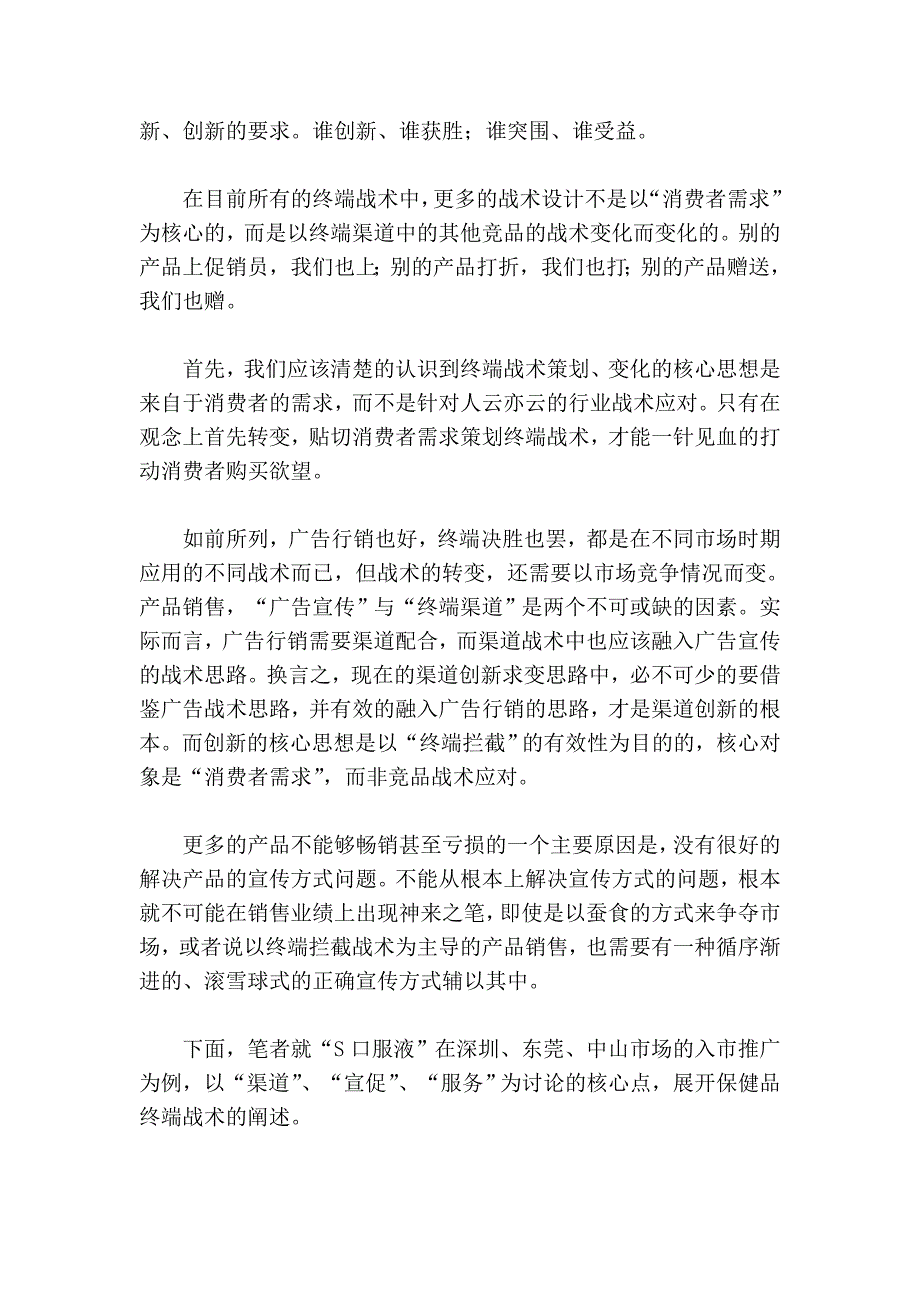 新、创新的要求。谁创新、谁获胜；谁突围、谁受益。

在目前所有的终端战术中，更多的战术设计不是以“消费者需求”为核心的，而是以终端渠道中的其他竞品的战术变化而变化的。别的产品上促销员，我们也上；别的产品打折，我们也打；别的产品赠送，我们也赠。

首先，我们应该清楚的认识到终端战术策划、变化的核心思想是来自于消费者的需求，而不是针对人云亦云的行业战术应对。只有在观念上首先转变，贴切消费者需求策划终端战术，才能一针见血的打动消费者购买欲望。

如前所列，广告行销也好，终端决胜也罢，都是在不同市场时期应用的不同战术而已，但战术的转变，还需要以市场竞争情况而变。产品销售，“广告宣传”与“终端渠道”是两个不可或缺的因素。实际而言，广告行销需要渠道配合，而渠道战术中也应该融入广告宣传的战术思路。换言之，现在的渠道创新求变思路中，必不可少的要借鉴广告战术思路，并有效的融入广告行销的思路，才是渠道创新的根本。而创新的核心思想是以“终端拦截”的有效性为目的的，核心对象是“消费者需求”，而非竞品战术应对。

更多的产品不能够畅销甚至亏损的一个主要原因是，没有很好的解决产品的宣传方式问题。不能从根本上解决宣传方式的问题，根本就不可能在销售业绩上出现神来之笔，即使是以蚕食的方式来争夺市场，或者说以终端拦截战术为主导的产品销售，也需要有一种循序渐进的、滚雪球式的正确宣传方式辅以其中。

下面，笔者就“S 口服液”在深圳、东莞、中山市场的入市推广为例，以“渠道”、“宣促”、“服务”为讨论的核心点，展开保健品终端战术的阐述。